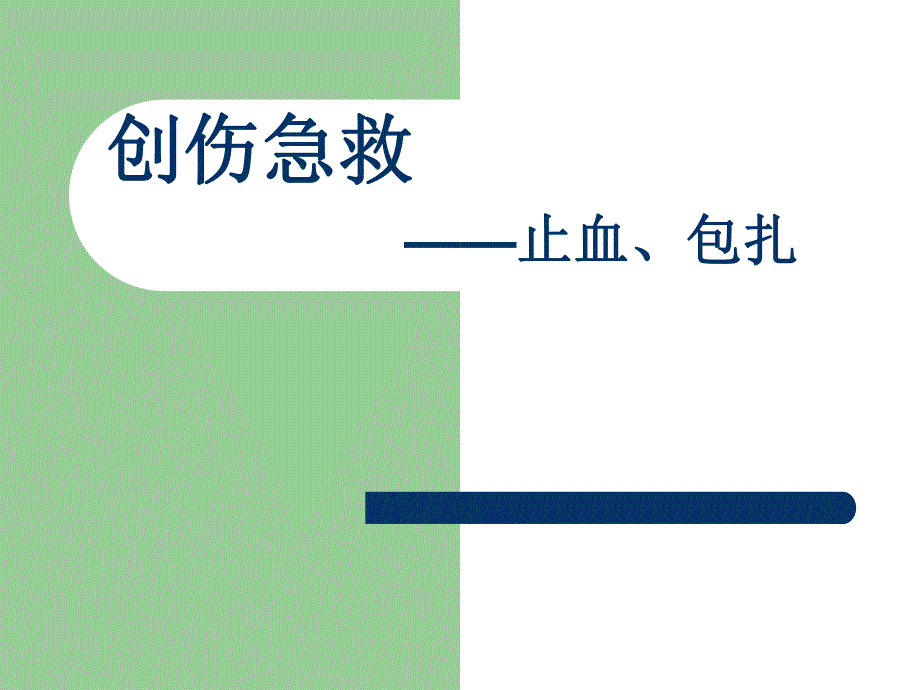 创伤急救

——止血、包扎